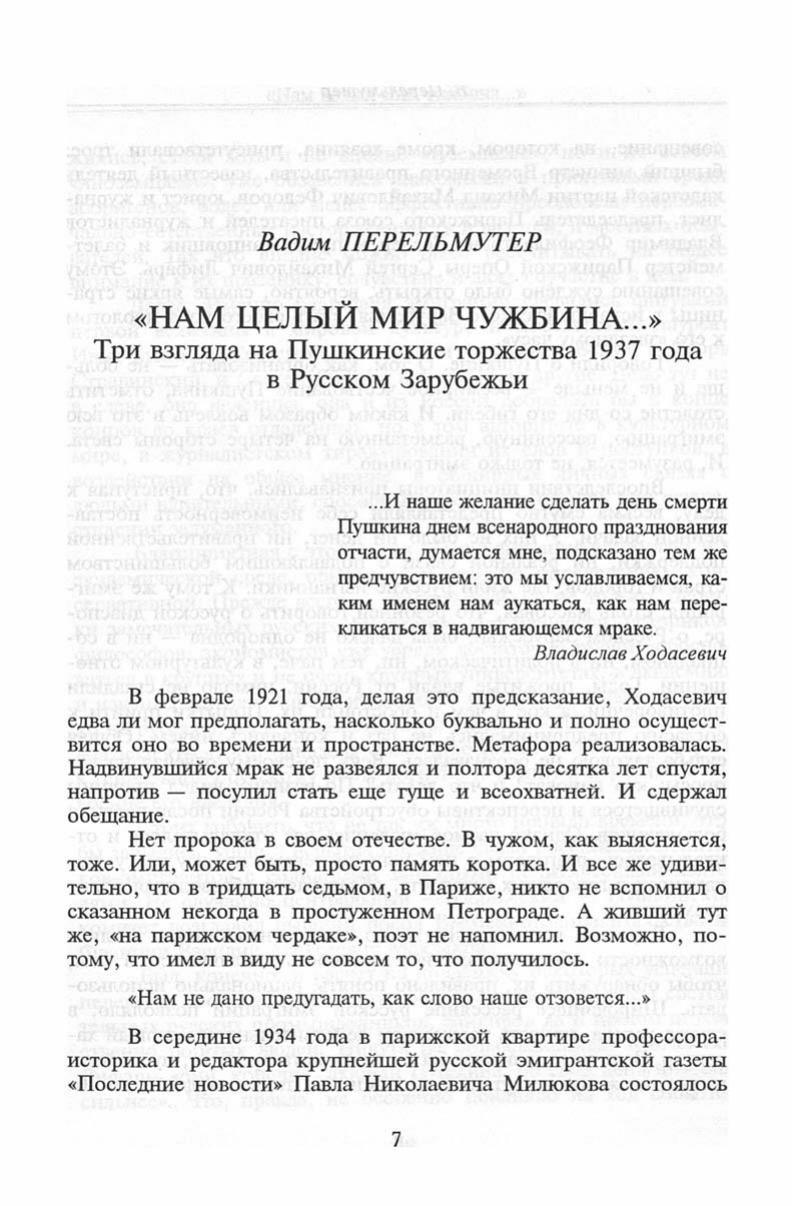 Вадим ПЕРЕЛЬМУТЕР

«НАМ ЦЕЛЫЙ МИР ЧУЖБИНА...»
Три взгляда на Пушкинские торжества 1937 года в Русском Зарубежьи

...И наше желание сделать день смерти Пушкина днем всенародного празднования отчасти, думается мне, подсказано тем же предчувствием: это мы уславливаемся, каким именем нам аукаться, как нам перекликаться в надвигающемся мраке.

Владислав Ходасевич

В феврале 1921 года, делая это предсказание, Ходасевич едва ли мог предполагать, насколько буквально и полно осуществится оно во времени и пространстве. Метафора реализовалась. Надвинувшийся мрак не развеялся и полтора десятка лет спустя, напротив — посулил стать еще гуще и всеохватней. И сдержал обещание.

Нет пророка в своем отечестве. В чужом, как выясняется, тоже. Или, может быть, просто память коротка. И все же удивительно, что в тридцать седьмом, в Париже, никто не вспомнил о сказанном некогда в простуженном Петрограде. А живший тут же, «на парижском чердаке», поэт не напомнил. Возможно, потому, что имел в виду не совсем то, что получилось.

«Нам не дано предугадать, как слово наше отзовется...»

В середине 1934 года в парижской квартире профессора-историка и редактора крупнейшей русской эмигрантской газеты «Последние новости» Павла Николаевича Милюкова состоялось

7